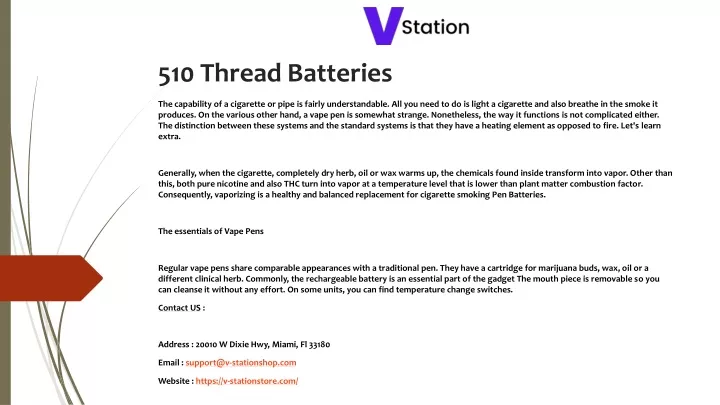 V Station

510 Thread Batteries

The capability of a cigarette or pipe is fairly understandable. All you need to do is light a cigarette and also breathe in the smoke it produces. On the various other hand, a vape pen is somewhat strange. Nonetheless, the way it functions is not complicated either. The distinction between these systems and the standard systems is that they have a heating element as opposed to fire. Let's learn extra.

Generally, when the cigarette, completely dry herb, oil or wax warms up, the chemicals found inside transform into vapor. Other than this, both pure nicotine and also THC turn into vapor at a temperature level that is lower than plant matter combustion factor. Consequently, vaporizing is a healthy and balanced replacement for cigarette smoking Pen Batteries.

The essentials of Vape Pens

Regular vape pens share comparable appearances with a traditional pen. They have a cartridge for marijuana buds, wax, oil or a different clinical herb. Commonly, the rechargeable battery is an essential part of the gadget The mouth piece is removable so you can cleanse it without any effort. On some units, you can find temperature change switches.

Contact US :

Address : 20010 W Dixie Hwy, Miami, Fl 33180

Email : support@v-stationshop.com

Website : https://v-stationstore.com/